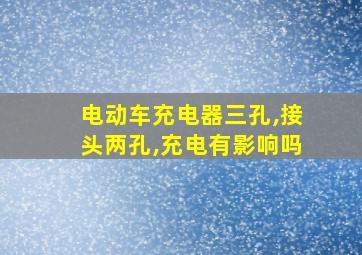 电动车充电器三孔,接头两孔,充电有影响吗